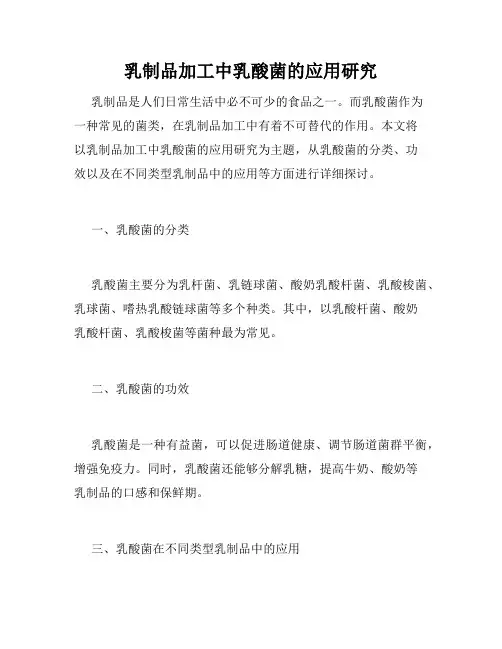 乳制品加工中乳酸菌的应用研究

乳制品是人们日常生活中必不可少的食品之一。而乳酸菌作为一种常见的菌类，在乳制品加工中有着不可替代的作用。本文将以乳制品加工中乳酸菌的应用研究为主题，从乳酸菌的分类、功效以及在不同类型乳制品中的应用等方面进行详细探讨。

一、乳酸菌的分类

乳酸菌主要分为乳杆菌、乳链球菌、酸奶乳酸杆菌、乳酸梭菌、乳球菌、嗜热乳酸链球菌等多个种类。其中，以乳酸杆菌、酸奶乳酸杆菌、乳酸梭菌等菌种最为常见。

二、乳酸菌的功效

乳酸菌是一种有益菌，可以促进肠道健康、调节肠道菌群平衡，增强免疫力。同时，乳酸菌还能够分解乳糖，提高牛奶、酸奶等乳制品的口感和保鲜期。

三、乳酸菌在不同类型乳制品中的应用